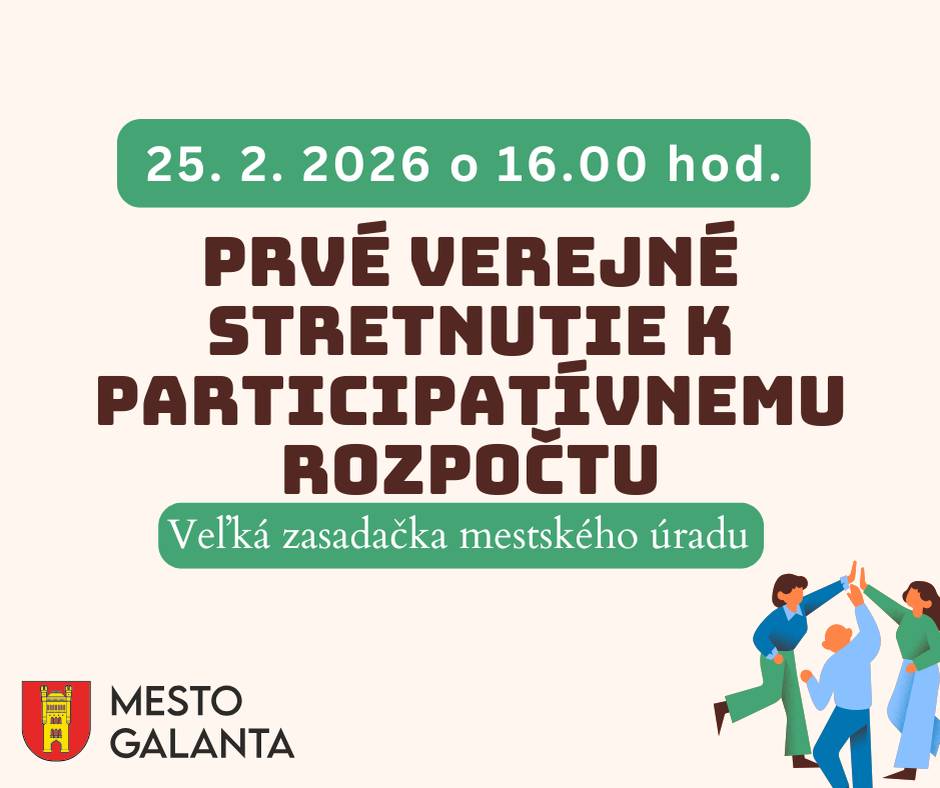 25. 2. 2026 o 16.00 hod.

PRVÉ VEREJNÉ STRETNUTIE K PARTICIPATÍVNEMU ROZPOČTU

Veľká zasadačka mestského úradu

MESTO GALANTA